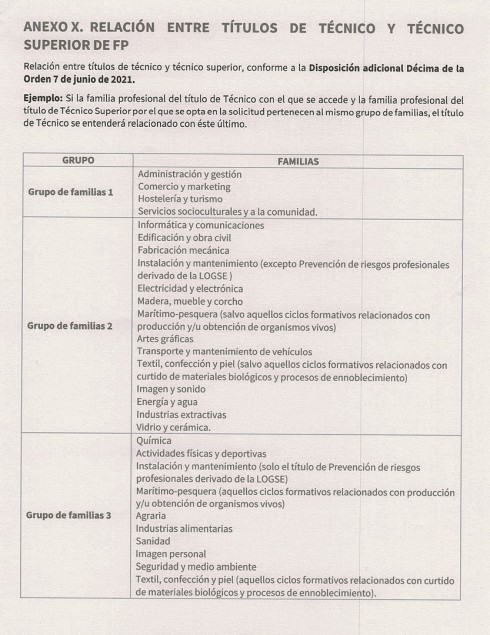 ANEXO X. RELACIÓN ENTRE TÍTULOS DE TÉCNICO Y TÉCNICO SUPERIOR DE FP

Relación entre títulos de técnico y técnico superior, conforme a la Disposición adicional Décima de la Orden 7 de junio de 2021.

Ejemplo: Si la familia profesional del título de Técnico con el que se accede y la familia profesional del título de Técnico Superior por el que se opta en la solicitud pertenecen al mismo grupo de familias, el título de Técnico se entenderá relacionado con éste último.

| GRUPO | FAMILIAS |
|---|---|
| Grupo de familias 1 | Administración y gestión<br>Comercio y marketing<br>Hostelería y turismo<br>Servicios socioculturales y a la comunidad. |
| Grupo de familias 2 | Informática y comunicaciones<br>Edificación y obra civil<br>Fabricación mecánica<br>Instalación y mantenimiento (excepto Prevención de riesgos profesionales derivado de la LOGSE )<br>Electricidad y electrónica<br>Madera, mueble y corcho<br>Marítimo-pesquera (salvo aquellos ciclos formativos relacionados con producción y/u obtención de organismos vivos)<br>Artes gráficas<br>Transporte y mantenimiento de vehículos<br>Textil, confección y piel (salvo aquellos ciclos formativos relacionados con curtido de materiales biológicos y procesos de ennoblecimiento)<br>Imagen y sonido<br>Energía y agua<br>Industrias extractivas<br>Vidrio y cerámica. |
| Grupo de familias 3 | Química<br>Actividades físicas y deportivas<br>Instalación y mantenimiento (solo el título de Prevención de riesgos profesionales derivado de la LOGSE)<br>Marítimo-pesquera (aquellos ciclos formativos relacionados con producción y/u obtención de organismos vivos)<br>Agraria<br>Industrias alimentarias<br>Sanidad<br>Imagen personal<br>Seguridad y medio ambiente<br>Textil, confección y piel (aquellos ciclos formativos relacionados con curtido de materiales biológicos y procesos de ennoblecimiento). |